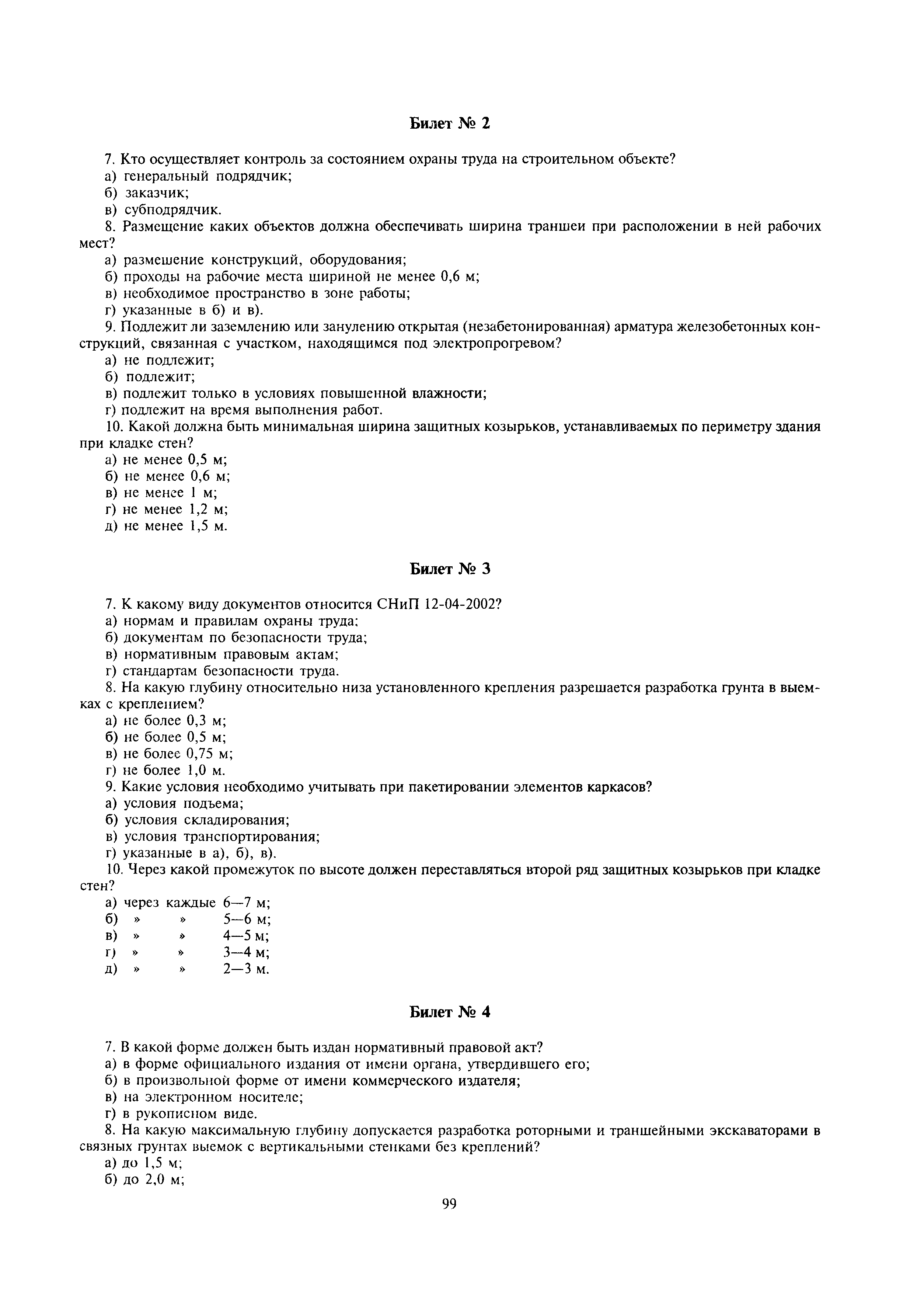 Билет № 2

7. Кто осуществляет контроль за состоянием охраны труда на строительном объекте?
а) генеральный подрядчик;
б) заказчик;
в) субподрядчик.
8. Размещение каких объектов должна обеспечивать ширина траншеи при расположении в ней рабочих мест?
а) размешение конструкций, оборудования;
б) проходы на рабочие места шириной не менее 0,6 м;
в) необходимое пространство в зоне работы;
г) указанные в б) и в).
9. Подлежит ли заземлению или занулению открытая (незабетонированная) арматура железобетонных конструкций, связанная с участком, находящимся под электропрогревом?
а) не подлежит;
б) подлежит;
в) подлежит только в условиях повышенной влажности;
г) подлежит на время выполнения работ.
10. Какой должна быть минимальная ширина защитных козырьков, устанавливаемых по периметру здания при кладке стен?
а) не менее 0,5 м;
б) не менее 0,6 м;
в) не менее 1 м;
г) не менее 1,2 м;
д) не менее 1,5 м.

Билет № 3

7. К какому виду документов относится СНиП 12-04-2002?
а) нормам и правилам охраны труда;
б) документам по безопасности труда;
в) нормативным правовым актам;
г) стандартам безопасности труда.
8. На какую глубину относительно низа установленного крепления разрешается разработка грунта в выемках с креплением?
а) не более 0,3 м;
б) не более 0,5 м;
в) не более 0,75 м;
г) не более 1,0 м.
9. Какие условия необходимо учитывать при пакетировании элементов каркасов?
а) условия подъема;
б) условия складирования;
в) условия транспортирования;
г) указанные в а), б), в).
10. Через какой промежуток по высоте должен переставляться второй ряд защитных козырьков при кладке стен?
а) через каждые 6—7 м;
б) » » 5—6 м;
в) » » 4—5 м;
г) » » 3—4 м;
д) » » 2—3 м.

Билет № 4

7. В какой форме должен быть издан нормативный правовой акт?
а) в форме официального издания от имени органа, утвердившего его;
б) в произвольной форме от имени коммерческого издателя;
в) на электронном носителе;
г) в рукописном виде.
8. На какую максимальную глубину допускается разработка роторными и траншейными экскаваторами в связных грунтах выемок с вертикальными стенками без креплений?
а) до 1,5 м;
б) до 2,0 м;

99